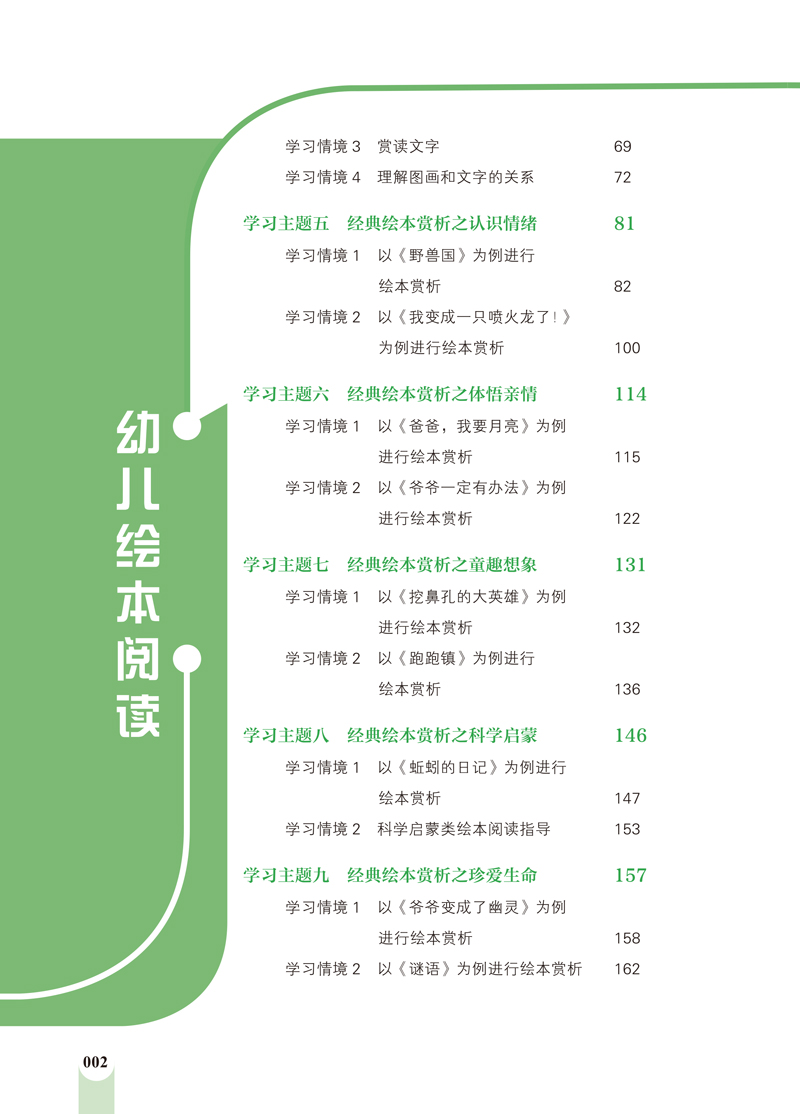 幼儿绘本阅读

学习情境 3　赏读文字　69
学习情境 4　理解图画和文字的关系　72

学习主题五　经典绘本赏析之认识情绪　81
学习情境 1　以《野兽国》为例进行绘本赏析　82
学习情境 2　以《我变成一只喷火龙了！》为例进行绘本赏析　100

学习主题六　经典绘本赏析之体悟亲情　114
学习情境 1　以《爸爸，我要月亮》为例进行绘本赏析　115
学习情境 2　以《爷爷一定有办法》为例进行绘本赏析　122

学习主题七　经典绘本赏析之童趣想象　131
学习情境 1　以《挖鼻孔的大英雄》为例进行绘本赏析　132
学习情境 2　以《跑跑镇》为例进行绘本赏析　136

学习主题八　经典绘本赏析之科学启蒙　146
学习情境 1　以《蚯蚓的日记》为例进行绘本赏析　147
学习情境 2　科学启蒙类绘本阅读指导　153

学习主题九　经典绘本赏析之珍爱生命　157
学习情境 1　以《爷爷变成了幽灵》为例进行绘本赏析　158
学习情境 2　以《谜语》为例进行绘本赏析　162

002